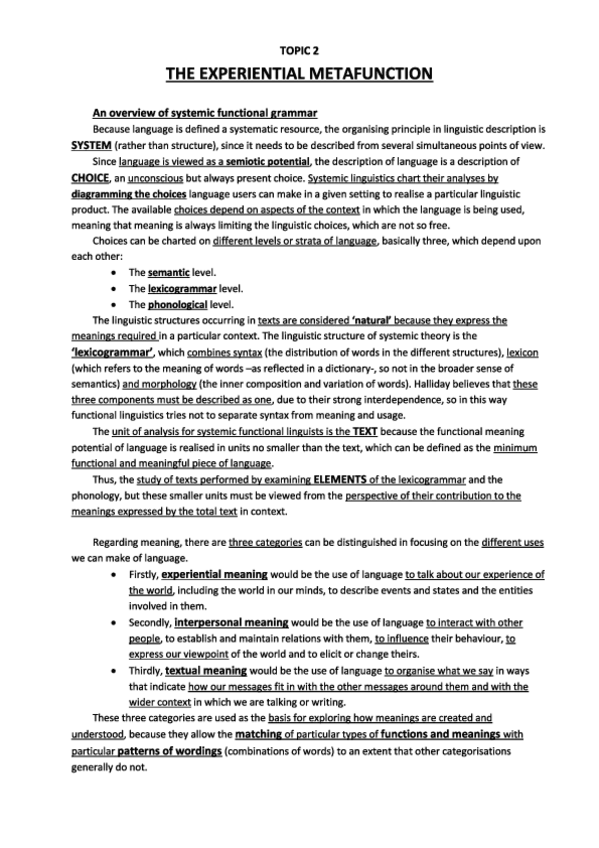 TOPIC 2

THE EXPERIENTIAL METAFUNCTION

An overview of systemic functional grammar

Because language is defined a systematic resource, the organising principle in linguistic description is SYSTEM (rather than structure), since it needs to be described from several simultaneous points of view.

Since language is viewed as a semiotic potential, the description of language is a description of CHOICE, an unconscious but always present choice. Systemic linguistics chart their analyses by diagramming the choices language users can make in a given setting to realise a particular linguistic product. The available choices depend on aspects of the context in which the language is being used, meaning that meaning is always limiting the linguistic choices, which are not so free.

Choices can be charted on different levels or strata of language, basically three, which depend upon each other:

• The semantic level.
• The lexicogrammar level.
• The phonological level.

The linguistic structures occurring in texts are considered 'natural' because they express the meanings required in a particular context. The linguistic structure of systemic theory is the 'lexicogrammar', which combines syntax (the distribution of words in the different structures), lexicon (which refers to the meaning of words –as reflected in a dictionary-, so not in the broader sense of semantics) and morphology (the inner composition and variation of words). Halliday believes that these three components must be described as one, due to their strong interdependence, so in this way functional linguistics tries not to separate syntax from meaning and usage.

The unit of analysis for systemic functional linguists is the TEXT because the functional meaning potential of language is realised in units no smaller than the text, which can be defined as the minimum functional and meaningful piece of language.

Thus, the study of texts performed by examining ELEMENTS of the lexicogrammar and the phonology, but these smaller units must be viewed from the perspective of their contribution to the meanings expressed by the total text in context.

Regarding meaning, there are three categories can be distinguished in focusing on the different uses we can make of language.

• Firstly, experiential meaning would be the use of language to talk about our experience of the world, including the world in our minds, to describe events and states and the entities involved in them.
• Secondly, interpersonal meaning would be the use of language to interact with other people, to establish and maintain relations with them, to influence their behaviour, to express our viewpoint of the world and to elicit or change theirs.
• Thirdly, textual meaning would be the use of language to organise what we say in ways that indicate how our messages fit in with the other messages around them and with the wider context in which we are talking or writing.

These three categories are used as the basis for exploring how meanings are created and understood, because they allow the matching of particular types of functions and meanings with particular patterns of wordings (combinations of words) to an extent that other categorisations generally do not.